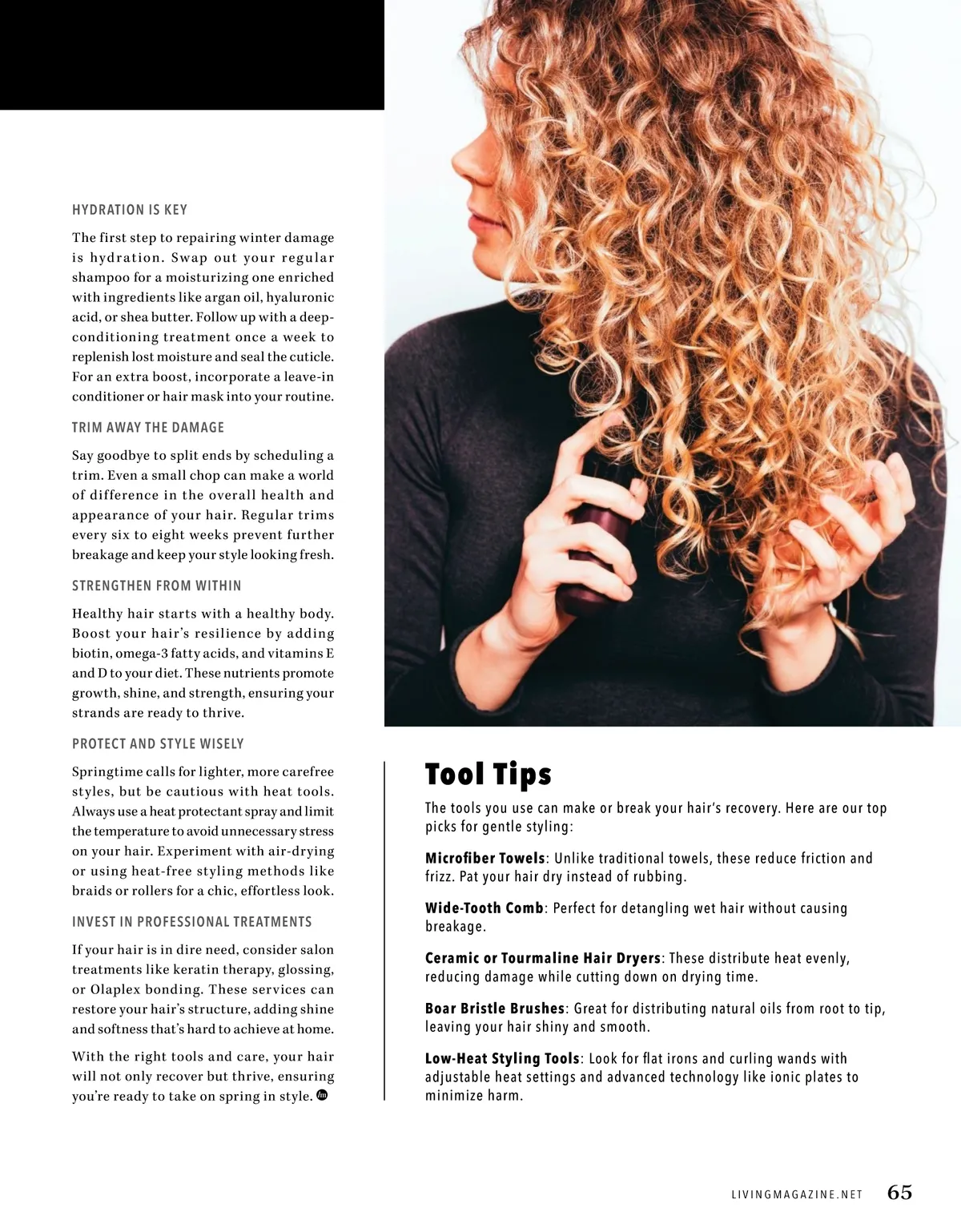 HYDRATION IS KEY

The first step to repairing winter damage is hydration. Swap out your regular shampoo for a moisturizing one enriched with ingredients like argan oil, hyaluronic acid, or shea butter. Follow up with a deep-conditioning treatment once a week to replenish lost moisture and seal the cuticle. For an extra boost, incorporate a leave-in conditioner or hair mask into your routine.

TRIM AWAY THE DAMAGE

Say goodbye to split ends by scheduling a trim. Even a small chop can make a world of difference in the overall health and appearance of your hair. Regular trims every six to eight weeks prevent further breakage and keep your style looking fresh.

STRENGTHEN FROM WITHIN

Healthy hair starts with a healthy body. Boost your hair's resilience by adding biotin, omega-3 fatty acids, and vitamins E and D to your diet. These nutrients promote growth, shine, and strength, ensuring your strands are ready to thrive.

PROTECT AND STYLE WISELY

Springtime calls for lighter, more carefree styles, but be cautious with heat tools. Always use a heat protectant spray and limit the temperature to avoid unnecessary stress on your hair. Experiment with air-drying or using heat-free styling methods like braids or rollers for a chic, effortless look.

INVEST IN PROFESSIONAL TREATMENTS

If your hair is in dire need, consider salon treatments like keratin therapy, glossing, or Olaplex bonding. These services can restore your hair's structure, adding shine and softness that's hard to achieve at home.

With the right tools and care, your hair will not only recover but thrive, ensuring you're ready to take on spring in style.

Tool Tips

The tools you use can make or break your hair's recovery. Here are our top picks for gentle styling:

Microfiber Towels: Unlike traditional towels, these reduce friction and frizz. Pat your hair dry instead of rubbing.

Wide-Tooth Comb: Perfect for detangling wet hair without causing breakage.

Ceramic or Tourmaline Hair Dryers: These distribute heat evenly, reducing damage while cutting down on drying time.

Boar Bristle Brushes: Great for distributing natural oils from root to tip, leaving your hair shiny and smooth.

Low-Heat Styling Tools: Look for flat irons and curling wands with adjustable heat settings and advanced technology like ionic plates to minimize harm.

LIVINGMAGAZINE.NET 65